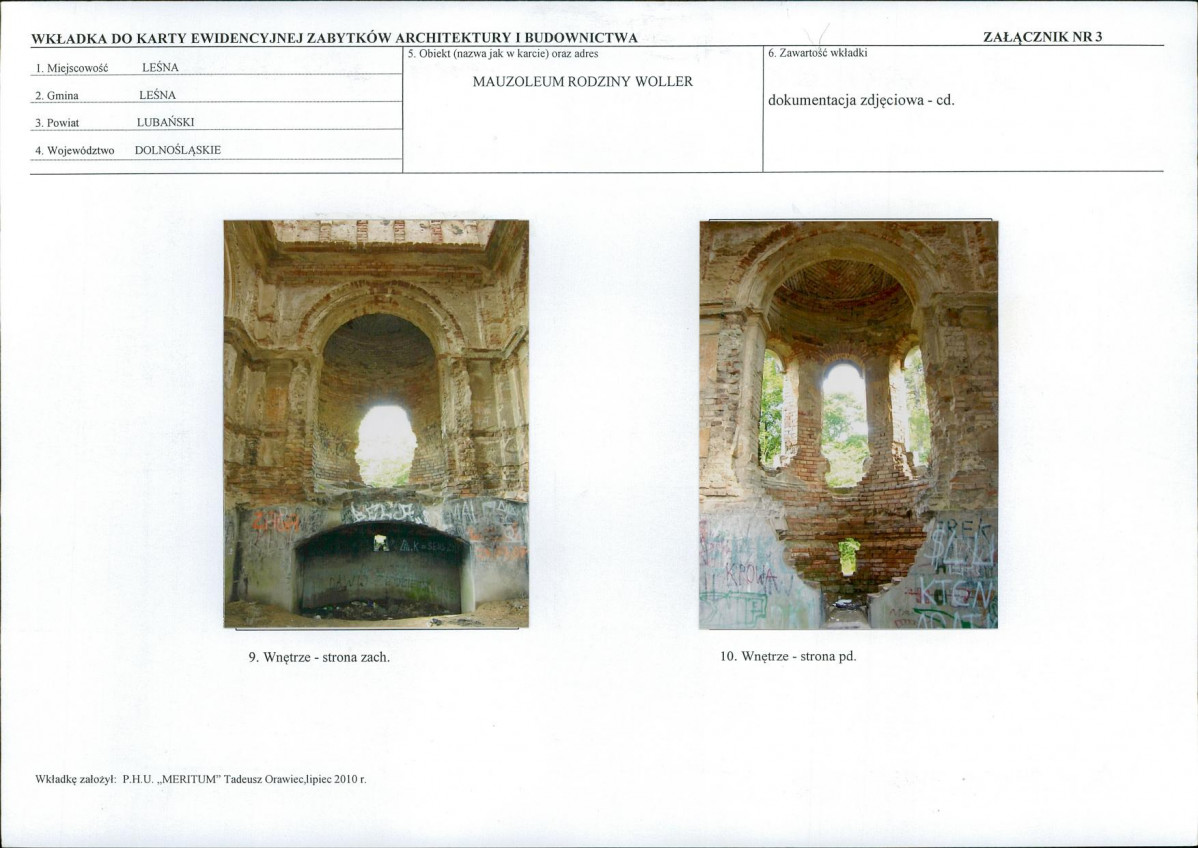 WKŁADKA DO KARTY EWIDENCYJNEJ ZABYTKÓW ARCHITEKTURY I BUDOWNICTWA

ZAŁĄCZNIK NR 3

1. Miejscowość LEŚNA

2. Gmina LEŚNA

3. Powiat LUBAŃSKI

4. Województwo DOLNOŚLĄSKIE

5. Obiekt (nazwa jak w karcie) oraz adres

MAUZOLEUM RODZINY WOLLER

6. Zawartość wkładki

dokumentacja zdjęciowa - cd.

9. Wnętrze - strona zach.

10. Wnętrze - strona pd.

Wkładkę założył: P.H.U. „MERITUM" Tadeusz Orawiec,lipiec 2010 r.